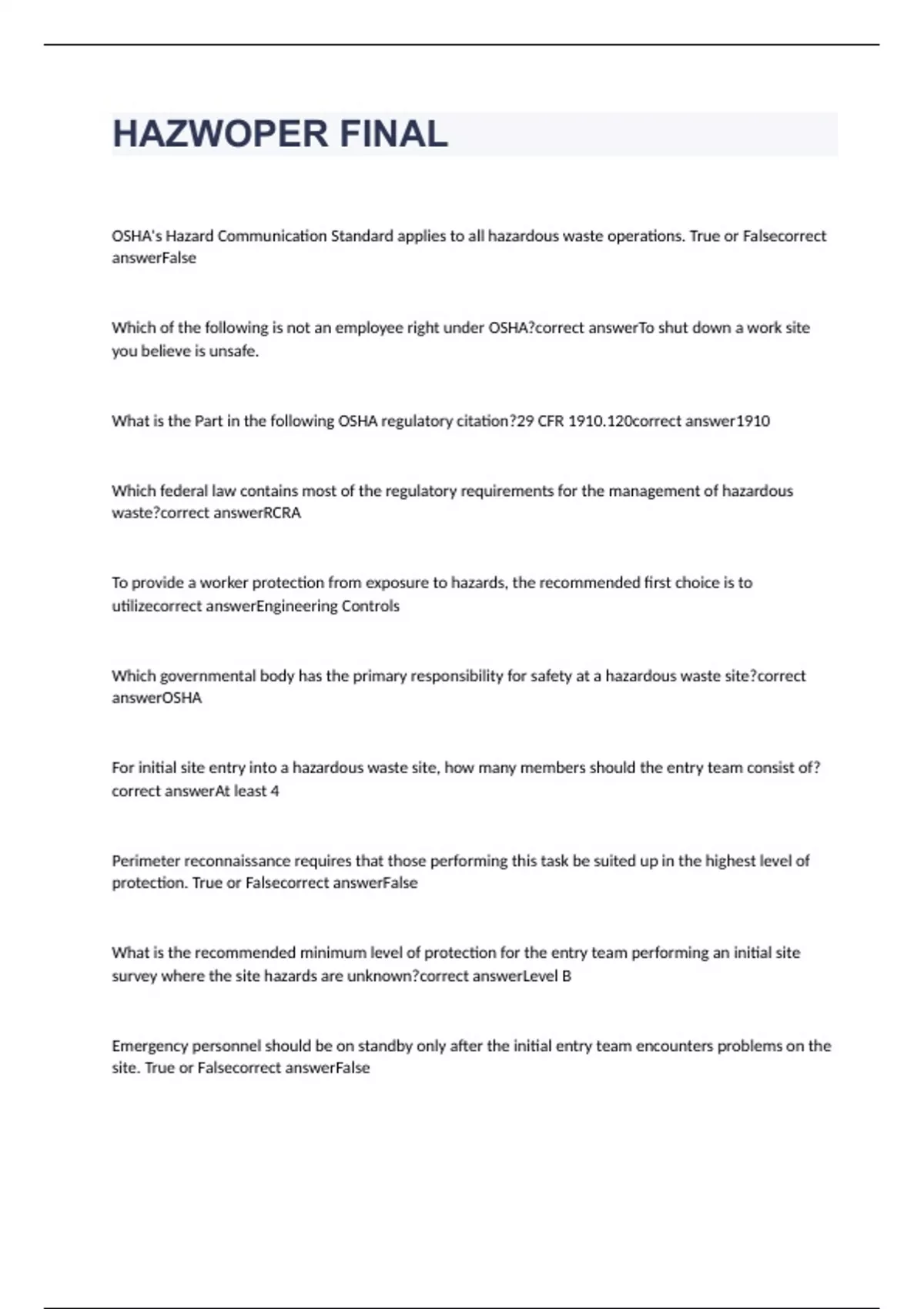 HAZWOPER FINAL

OSHA's Hazard Communication Standard applies to all hazardous waste operations. True or Falsecorrect answerFalse

Which of the following is not an employee right under OSHA?correct answerTo shut down a work site you believe is unsafe.

What is the Part in the following OSHA regulatory citation?29 CFR 1910.120correct answer1910

Which federal law contains most of the regulatory requirements for the management of hazardous waste?correct answerRCRA

To provide a worker protection from exposure to hazards, the recommended first choice is to utilizecorrect answerEngineering Controls

Which governmental body has the primary responsibility for safety at a hazardous waste site?correct answerOSHA

For initial site entry into a hazardous waste site, how many members should the entry team consist of?correct answerAt least 4

Perimeter reconnaissance requires that those performing this task be suited up in the highest level of protection. True or Falsecorrect answerFalse

What is the recommended minimum level of protection for the entry team performing an initial site survey where the site hazards are unknown?correct answerLevel B

Emergency personnel should be on standby only after the initial entry team encounters problems on the site. True or Falsecorrect answerFalse